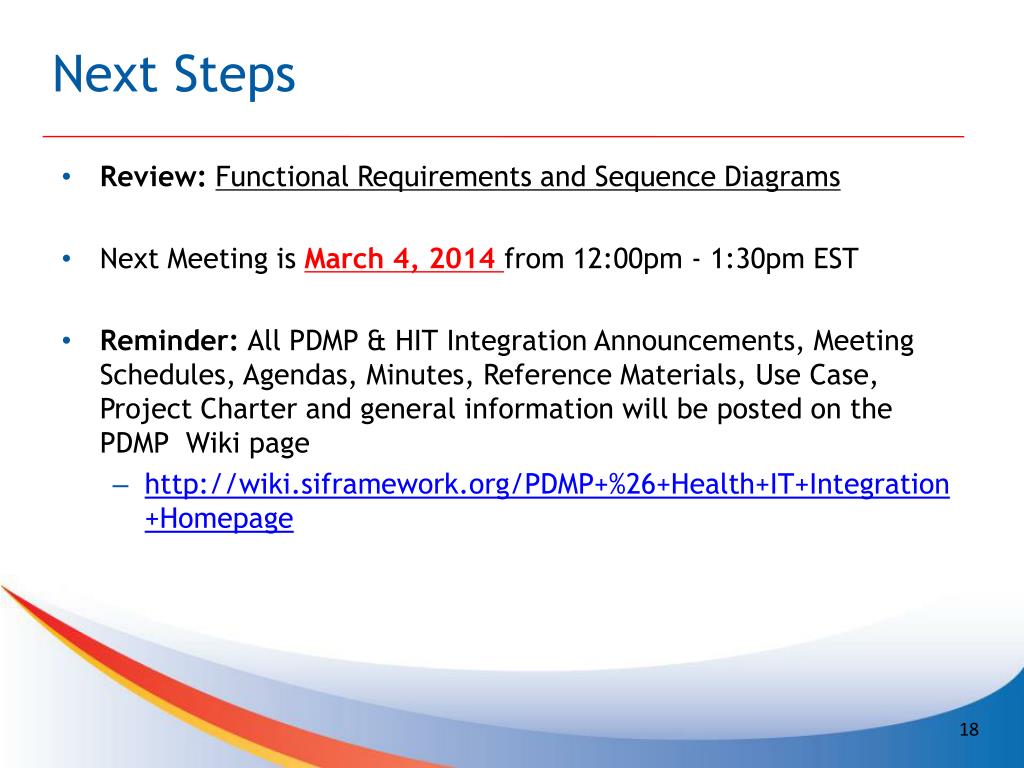 Next Steps

• Review: Functional Requirements and Sequence Diagrams

• Next Meeting is March 4, 2014 from 12:00pm - 1:30pm EST

• Reminder: All PDMP & HIT Integration Announcements, Meeting Schedules, Agendas, Minutes, Reference Materials, Use Case, Project Charter and general information will be posted on the PDMP Wiki page

– http://wiki.siframework.org/PDMP+%26+Health+IT+Integration+Homepage

18